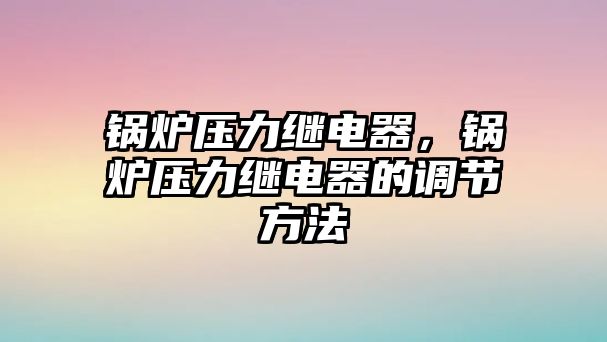 锅炉压力继电器，锅炉压力继电器的调节方法